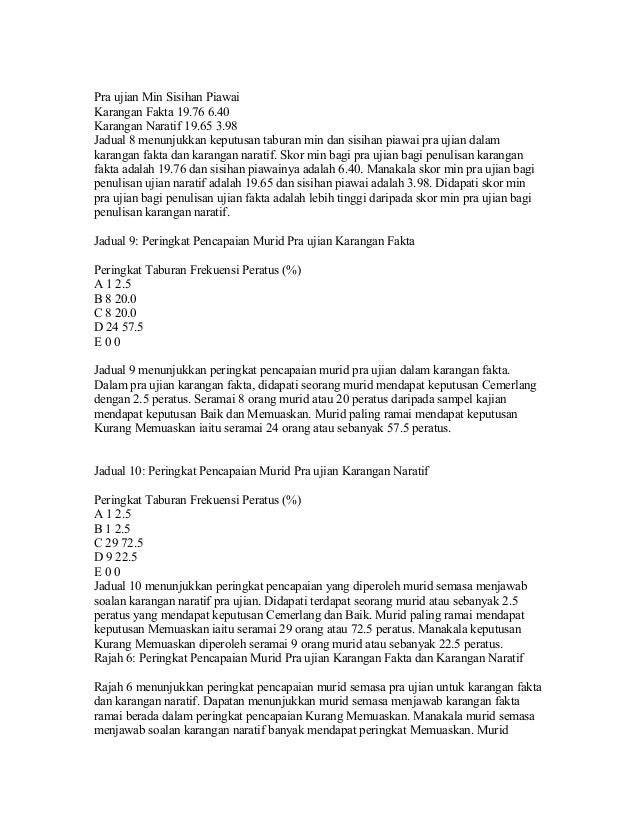 Pra ujian Min Sisihan Piawai
Karangan Fakta 19.76 6.40
Karangan Naratif 19.65 3.98
Jadual 8 menunjukkan keputusan taburan min dan sisihan piawai pra ujian dalam karangan fakta dan karangan naratif. Skor min bagi pra ujian bagi penulisan karangan fakta adalah 19.76 dan sisihan piawainya adalah 6.40. Manakala skor min pra ujian bagi penulisan ujian naratif adalah 19.65 dan sisihan piawai adalah 3.98. Didapati skor min pra ujian bagi penulisan ujian fakta adalah lebih tinggi daripada skor min pra ujian bagi penulisan karangan naratif.

Jadual 9: Peringkat Pencapaian Murid Pra ujian Karangan Fakta

Peringkat Taburan Frekuensi Peratus (%)
A 1 2.5
B 8 20.0
C 8 20.0
D 24 57.5
E 0 0

Jadual 9 menunjukkan peringkat pencapaian murid pra ujian dalam karangan fakta. Dalam pra ujian karangan fakta, didapati seorang murid mendapat keputusan Cemerlang dengan 2.5 peratus. Seramai 8 orang murid atau 20 peratus daripada sampel kajian mendapat keputusan Baik dan Memuaskan. Murid paling ramai mendapat keputusan Kurang Memuaskan iaitu seramai 24 orang atau sebanyak 57.5 peratus.

Jadual 10: Peringkat Pencapaian Murid Pra ujian Karangan Naratif

Peringkat Taburan Frekuensi Peratus (%)
A 1 2.5
B 1 2.5
C 29 72.5
D 9 22.5
E 0 0
Jadual 10 menunjukkan peringkat pencapaian yang diperoleh murid semasa menjawab soalan karangan naratif pra ujian. Didapati terdapat seorang murid atau sebanyak 2.5 peratus yang mendapat keputusan Cemerlang dan Baik. Murid paling ramai mendapat keputusan Memuaskan iaitu seramai 29 orang atau 72.5 peratus. Manakala keputusan Kurang Memuaskan diperoleh seramai 9 orang murid atau sebanyak 22.5 peratus.
Rajah 6: Peringkat Pencapaian Murid Pra ujian Karangan Fakta dan Karangan Naratif

Rajah 6 menunjukkan peringkat pencapaian murid semasa pra ujian untuk karangan fakta dan karangan naratif. Dapatan menunjukkan murid semasa menjawab karangan fakta ramai berada dalam peringkat pencapaian Kurang Memuaskan. Manakala murid semasa menjawab soalan karangan naratif banyak mendapat peringkat Memuaskan. Murid